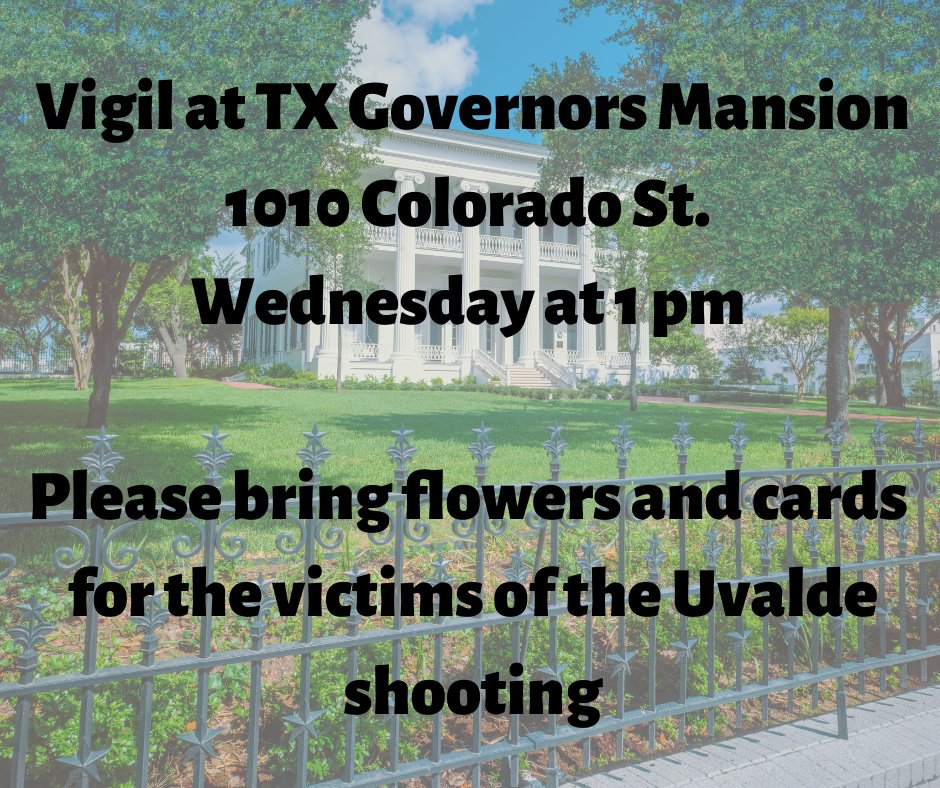 Vigil at TX Governors Mansion
1010 Colorado St.
Wednesday at 1 pm

Please bring flowers and cards for the victims of the Uvalde shooting